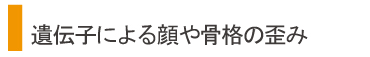 遺伝子による顔や骨格の歪み